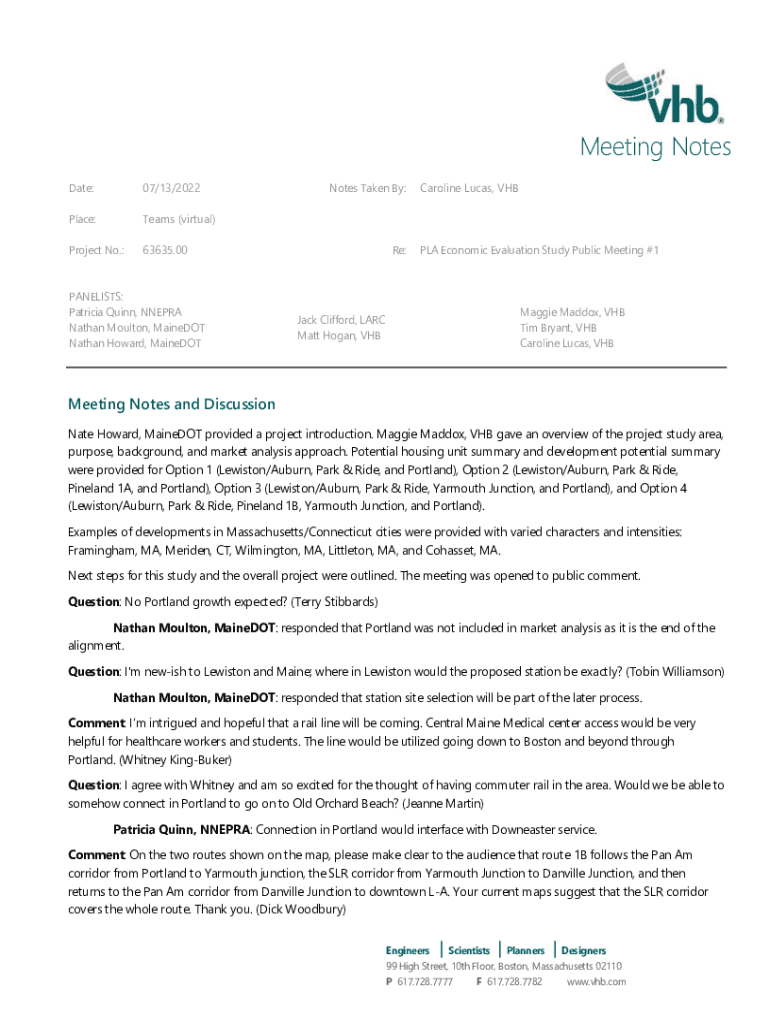 vhb

Meeting Notes

Date: 07/13/2022 Notes Taken By: Caroline Lucas, VHB

Place: Teams (virtual)

Project No.: 63635.00 Re: PLA Economic Evaluation Study Public Meeting #1

PANELISTS:
Patricia Quinn, NNEPRA
Nathan Moulton, MaineDOT
Nathan Howard, MaineDOT

Jack Clifford, LARC
Matt Hogan, VHB

Maggie Maddox, VHB
Tim Bryant, VHB
Caroline Lucas, VHB

Meeting Notes and Discussion

Nate Howard, MaineDOT provided a project introduction. Maggie Maddox, VHB gave an overview of the project study area, purpose, background, and market analysis approach. Potential housing unit summary and development potential summary were provided for Option 1 (Lewiston/Auburn, Park & Ride, and Portland), Option 2 (Lewiston/Auburn, Park & Ride, Pineland 1A, and Portland), Option 3 (Lewiston/Auburn, Park & Ride, Yarmouth Junction, and Portland), and Option 4 (Lewiston/Auburn, Park & Ride, Pineland 1B, Yarmouth Junction, and Portland).

Examples of developments in Massachusetts/Connecticut cities were provided with varied characters and intensities: Framingham, MA, Meriden, CT, Wilmington, MA, Littleton, MA, and Cohasset, MA.

Next steps for this study and the overall project were outlined. The meeting was opened to public comment.

Question: No Portland growth expected? (Terry Stibbards)

Nathan Moulton, MaineDOT: responded that Portland was not included in market analysis as it is the end of the alignment.

Question: I'm new-ish to Lewiston and Maine; where in Lewiston would the proposed station be exactly? (Tobin Williamson)

Nathan Moulton, MaineDOT: responded that station site selection will be part of the later process.

Comment: I'm intrigued and hopeful that a rail line will be coming. Central Maine Medical center access would be very helpful for healthcare workers and students. The line would be utilized going down to Boston and beyond through Portland. (Whitney King-Buker)

Question: I agree with Whitney and am so excited for the thought of having commuter rail in the area. Would we be able to somehow connect in Portland to go on to Old Orchard Beach? (Jeanne Martin)

Patricia Quinn, NNEPRA: Connection in Portland would interface with Downeaster service.

Comment: On the two routes shown on the map, please make clear to the audience that route 1B follows the Pan Am corridor from Portland to Yarmouth junction, the SLR corridor from Yarmouth Junction to Danville Junction, and then returns to the Pan Am corridor from Danville Junction to downtown L-A. Your current maps suggest that the SLR corridor covers the whole route. Thank you. (Dick Woodbury)

Engineers | Scientists | Planners | Designers
99 High Street, 10th Floor, Boston, Massachusetts 02110
P 617.728.7777 F 617.728.7782 www.vhb.com